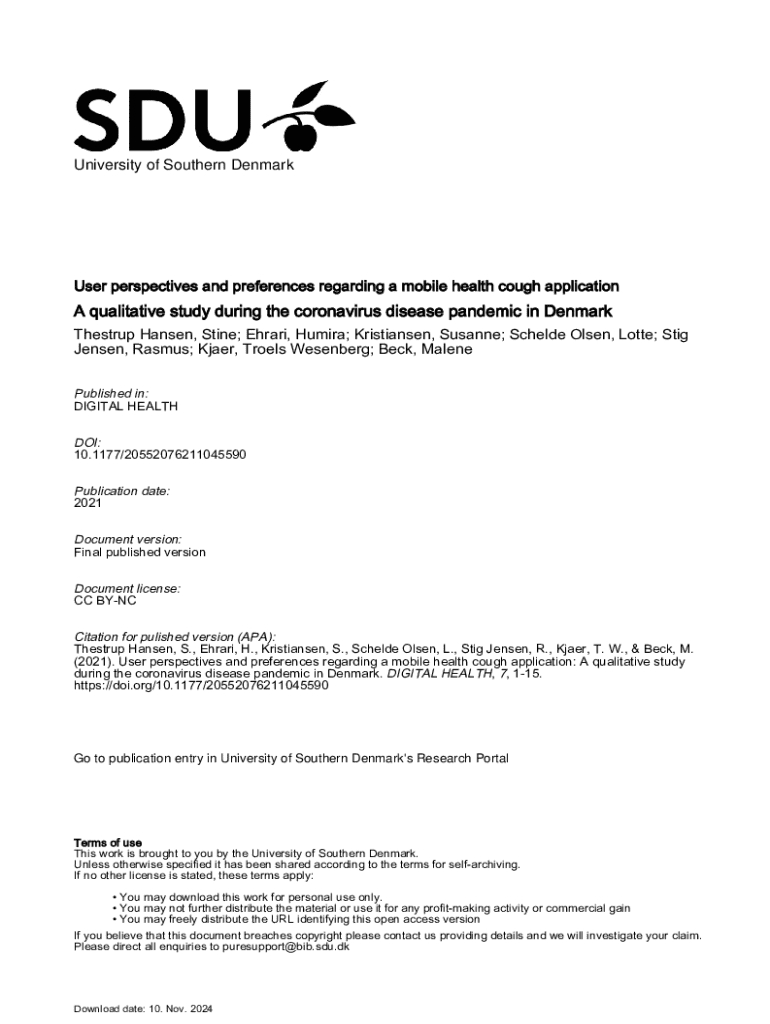 SDU
University of Southern Denmark

User perspectives and preferences regarding a mobile health cough application

A qualitative study during the coronavirus disease pandemic in Denmark

Thestrup Hansen, Stine; Ehrari, Humira; Kristiansen, Susanne; Schelde Olsen, Lotte; Stig Jensen, Rasmus; Kjaer, Troels Wesenberg; Beck, Malene

Published in:
DIGITAL HEALTH

DOI:
10.1177/20552076211045590

Publication date:
2021

Document version:
Final published version

Document license:
CC BY-NC

Citation for pulished version (APA):
Thestrup Hansen, S., Ehrari, H., Kristiansen, S., Schelde Olsen, L., Stig Jensen, R., Kjaer, T. W., & Beck, M. (2021). User perspectives and preferences regarding a mobile health cough application: A qualitative study during the coronavirus disease pandemic in Denmark. DIGITAL HEALTH, 7, 1-15. https://doi.org/10.1177/20552076211045590

Go to publication entry in University of Southern Denmark's Research Portal

Terms of use
This work is brought to you by the University of Southern Denmark.
Unless otherwise specified it has been shared according to the terms for self-archiving.
If no other license is stated, these terms apply:

• You may download this work for personal use only.
• You may not further distribute the material or use it for any profit-making activity or commercial gain
• You may freely distribute the URL identifying this open access version

If you believe that this document breaches copyright please contact us providing details and we will investigate your claim.
Please direct all enquiries to puresupport@bib.sdu.dk

Download date: 10. Nov. 2024